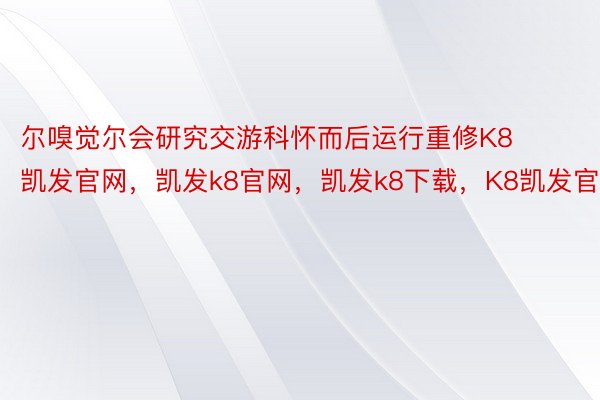 尔嗅觉尔会研究交游科怀而后运行重修K8凯发官网，凯发k8官网，凯发k8下载，K8凯发官